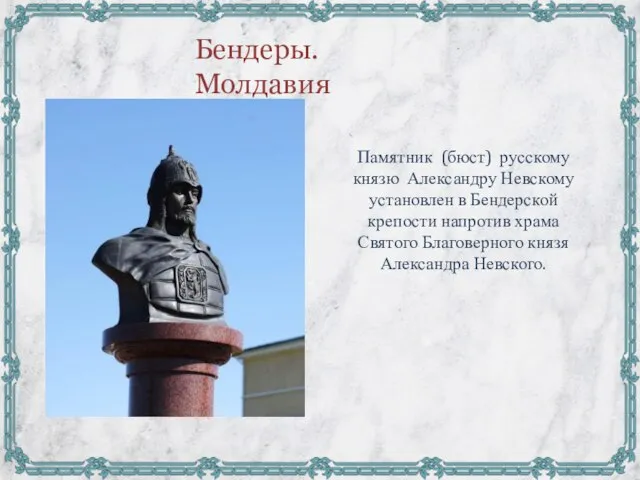 Бендеры. Молдавия

Памятник (бюст) русскому князю Александру Невскому установлен в Бендерской крепости напротив храма Святого Благоверного князя Александра Невского.